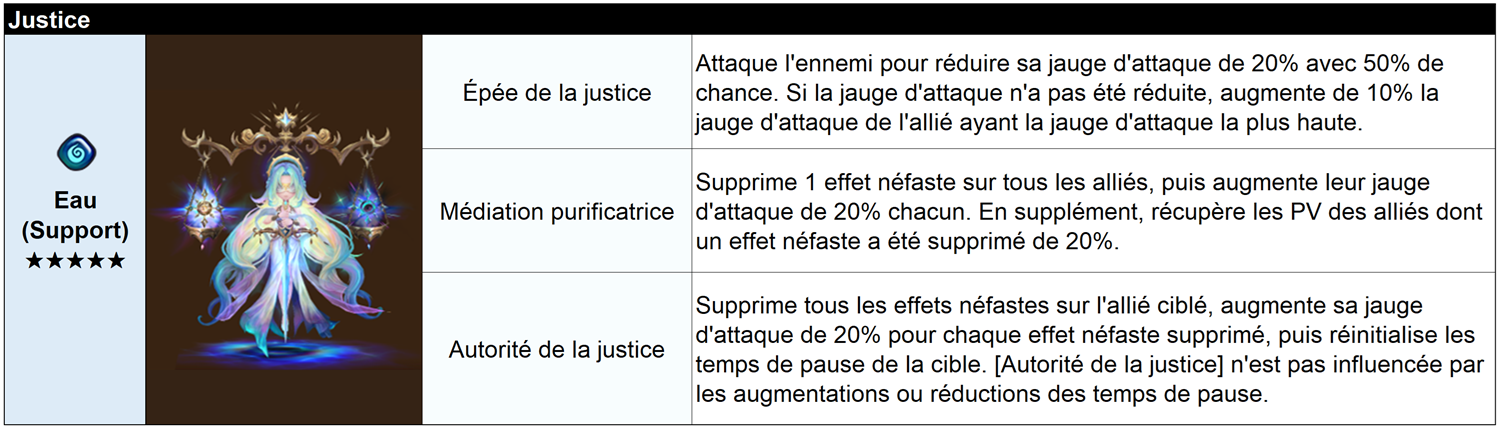 Justice

Eau
(Support)
★★★★★

| | |
|---|---|
| Épée de la justice | Attaque l'ennemi pour réduire sa jauge d'attaque de 20% avec 50% de chance. Si la jauge d'attaque n'a pas été réduite, augmente de 10% la jauge d'attaque de l'allié ayant la jauge d'attaque la plus haute. |
| Médiation purificatrice | Supprime 1 effet néfaste sur tous les alliés, puis augmente leur jauge d'attaque de 20% chacun. En supplément, récupère les PV des alliés dont un effet néfaste a été supprimé de 20%. |
| Autorité de la justice | Supprime tous les effets néfastes sur l'allié ciblé, augmente sa jauge d'attaque de 20% pour chaque effet néfaste supprimé, puis réinitialise les temps de pause de la cible. [Autorité de la justice] n'est pas influencée par les augmentations ou réductions des temps de pause. |